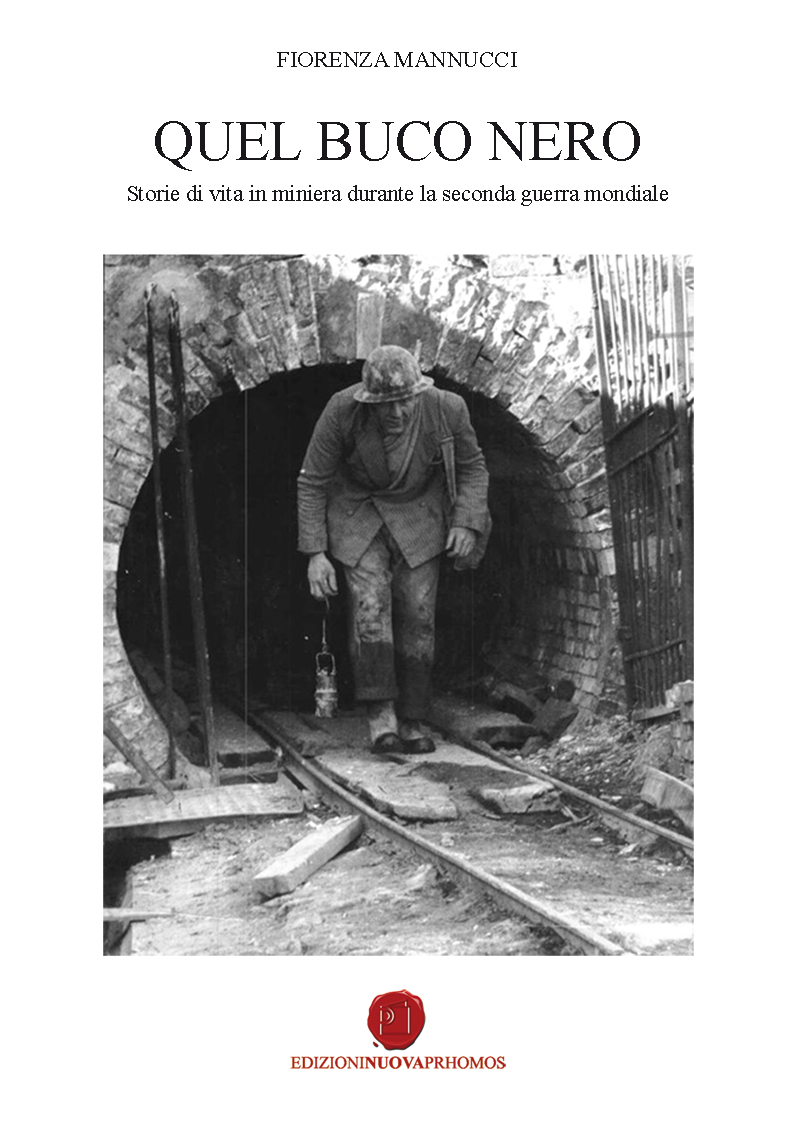 FIORENZA MANNUCCI

QUEL BUCO NERO

Storie di vita in miniera durante la seconda guerra mondiale

EDIZIONINUOVAPRHOMOS